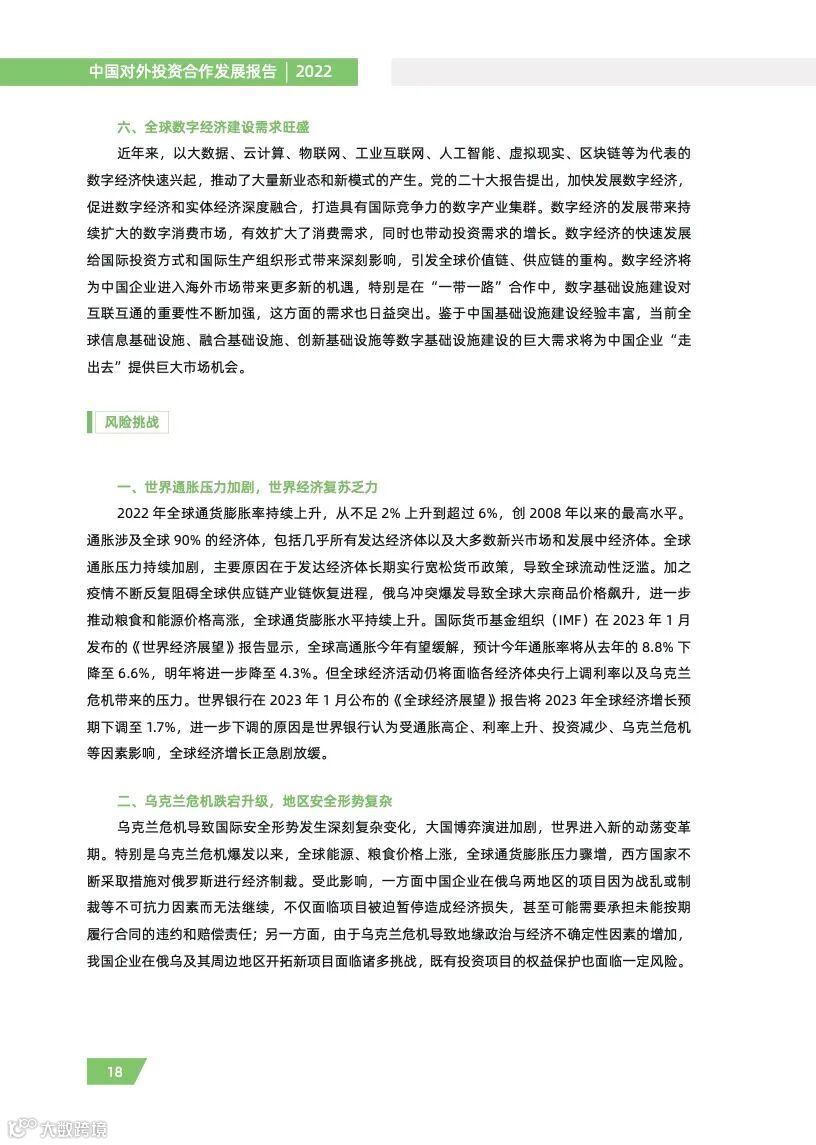 中国对外投资合作发展报告 | 2022

六、全球数字经济建设需求旺盛

近年来，以大数据、云计算、物联网、工业互联网、人工智能、虚拟现实、区块链等为代表的数字经济快速兴起，推动了大量新业态和新模式的产生。党的二十大报告提出，加快发展数字经济，促进数字经济和实体经济深度融合，打造具有国际竞争力的数字产业集群。数字经济的发展带来持续扩大的数字消费市场，有效扩大了消费需求，同时也带动投资需求的增长。数字经济的快速发展给国际投资方式和国际生产组织形式带来深刻影响，引发全球价值链、供应链的重构。数字经济将为中国企业进入海外市场带来更多新的机遇，特别是在“一带一路”合作中，数字基础设施建设对互联互通的重要性不断加强，这方面的需求也日益突出。鉴于中国基础设施建设经验丰富，当前全球信息基础设施、融合基础设施、创新基础设施等数字基础设施建设的巨大需求将为中国企业“走出去”提供巨大市场机会。

风险挑战

一、世界通胀压力加剧，世界经济复苏乏力

2022 年全球通货膨胀率持续上升，从不足 2% 上升到超过 6%，创 2008 年以来的最高水平。通胀涉及全球 90% 的经济体，包括几乎所有发达经济体以及大多数新兴市场和发展中经济体。全球通胀压力持续加剧，主要原因在于发达经济体长期实行宽松货币政策，导致全球流动性泛滥。加之疫情不断反复阻碍全球供应链产业链恢复进程，俄乌冲突爆发导致全球大宗商品价格飙升，进一步推动粮食和能源价格高涨，全球通货膨胀水平持续上升。国际货币基金组织（IMF）在 2023 年 1 月发布的《世界经济展望》报告显示，全球高通胀今年有望缓解，预计今年通胀率将从去年的 8.8% 下降至 6.6%，明年将进一步降至 4.3%。但全球经济活动仍将面临各经济体央行上调利率以及乌克兰危机带来的压力。世界银行在 2023 年 1 月公布的《全球经济展望》报告将 2023 年全球经济增长预期下调至 1.7%，进一步下调的原因是世界银行认为受通胀高企、利率上升、投资减少、乌克兰危机等因素影响，全球经济增长正急剧放缓。

二、乌克兰危机跌宕升级，地区安全形势复杂

乌克兰危机导致国际安全形势发生深刻复杂变化，大国博弈演进加剧，世界进入新的动荡变革期。特别是乌克兰危机爆发以来，全球能源、粮食价格上涨，全球通货膨胀压力骤增，西方国家不断采取措施对俄罗斯进行经济制裁。受此影响，一方面中国企业在俄乌两地区的项目因为战乱或制裁等不可抗力因素而无法继续，不仅面临项目被迫暂停造成经济损失，甚至可能需要承担未能按期履行合同的违约和赔偿责任；另一方面，由于乌克兰危机导致地缘政治与经济不确定性因素的增加，我国企业在俄乌及其周边地区开拓新项目面临诸多挑战，既有投资项目的权益保护也面临一定风险。

18

大数跨境